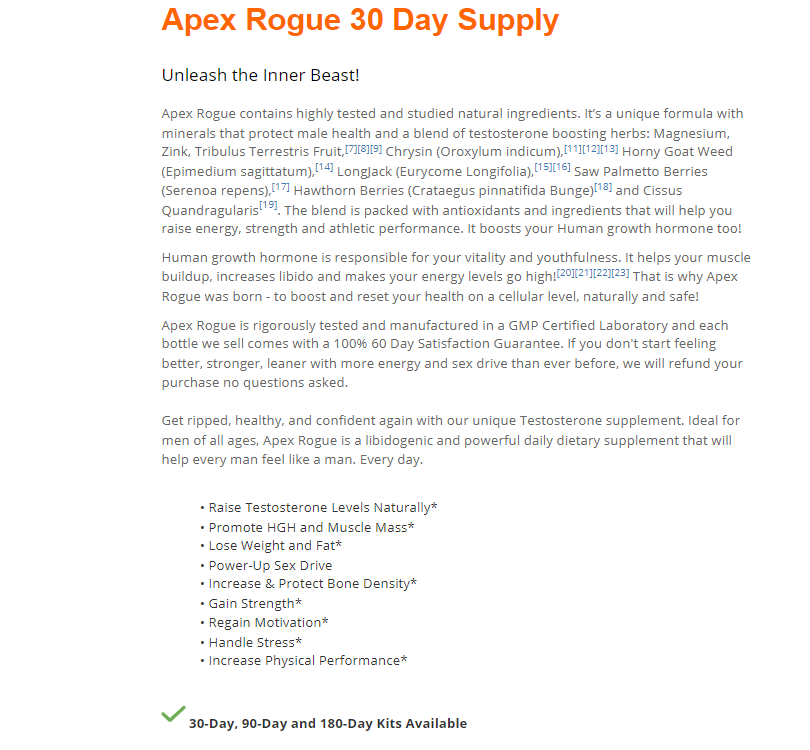 Apex Rogue 30 Day Supply

Unleash the Inner Beast!

Apex Rogue contains highly tested and studied natural ingredients. It's a unique formula with minerals that protect male health and a blend of testosterone boosting herbs: Magnesium, Zink, Tribulus Terrestris Fruit,[7][8][9] Chrysin (Oroxylum indicum),[11][12][13] Horny Goat Weed (Epimedium sagittatum),[14] LongJack (Eurycome Longifolia),[15][16] Saw Palmetto Berries (Serenoa repens),[17] Hawthorn Berries (Crataegus pinnatifida Bunge)[18] and Cissus Quandragularis[19]. The blend is packed with antioxidants and ingredients that will help you raise energy, strength and athletic performance. It boosts your Human growth hormone too!

Human growth hormone is responsible for your vitality and youthfulness. It helps your muscle buildup, increases libido and makes your energy levels go high![20][21][22][23] That is why Apex Rogue was born - to boost and reset your health on a cellular level, naturally and safe!

Apex Rogue is rigorously tested and manufactured in a GMP Certified Laboratory and each bottle we sell comes with a 100% 60 Day Satisfaction Guarantee. If you don't start feeling better, stronger, leaner with more energy and sex drive than ever before, we will refund your purchase no questions asked.

Get ripped, healthy, and confident again with our unique Testosterone supplement. Ideal for men of all ages, Apex Rogue is a libidogenic and powerful daily dietary supplement that will help every man feel like a man. Every day.

• Raise Testosterone Levels Naturally*
• Promote HGH and Muscle Mass*
• Lose Weight and Fat*
• Power-Up Sex Drive
• Increase & Protect Bone Density*
• Gain Strength*
• Regain Motivation*
• Handle Stress*
• Increase Physical Performance*

30-Day, 90-Day and 180-Day Kits Available